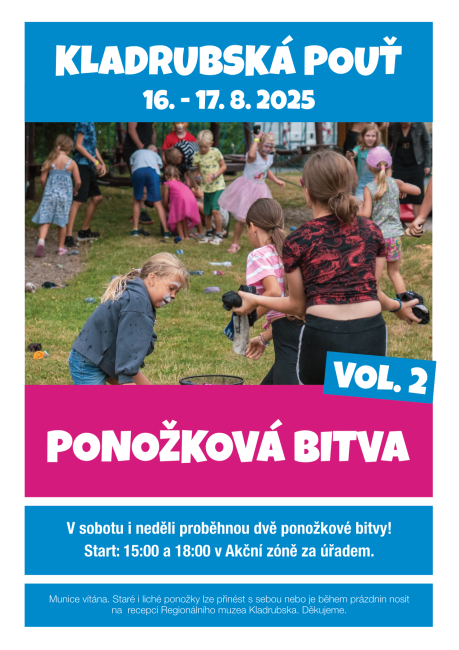 KLADRUBSKÁ POUŤ
16. - 17. 8. 2025

VOL. 2

PONOŽKOVÁ BITVA

V sobotu i neděli proběhnou dvě ponožkové bitvy!
Start: 15:00 a 18:00 v Akční zóně za úřadem.

Munice vítána. Staré i liché ponožky lze přinést s sebou nebo je během prázdnin nosit na recepci Regionálního muzea Kladrubska. Děkujeme.